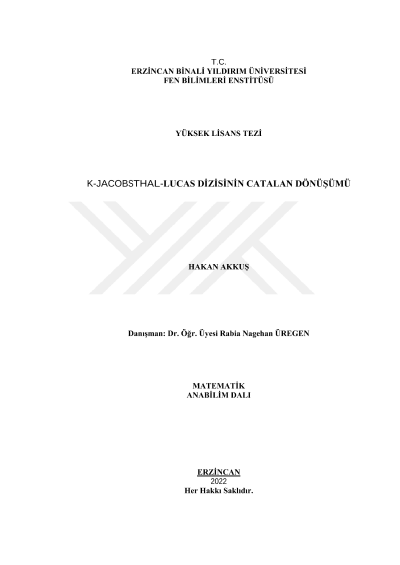 T.C.
ERZİNCAN BİNALİ YILDIRIM ÜNİVERSİTESİ
FEN BİLİMLERİ ENSTİTÜSÜ

YÜKSEK LİSANS TEZİ

K-JACOBSTHAL-LUCAS DİZİSİNİN CATALAN DÖNÜŞÜMÜ

HAKAN AKKUŞ

Danışman: Dr. Öğr. Üyesi Rabia Nagehan ÜREGEN

MATEMATİK
ANABİLİM DALI

ERZİNCAN
2022
Her Hakkı Saklıdır.